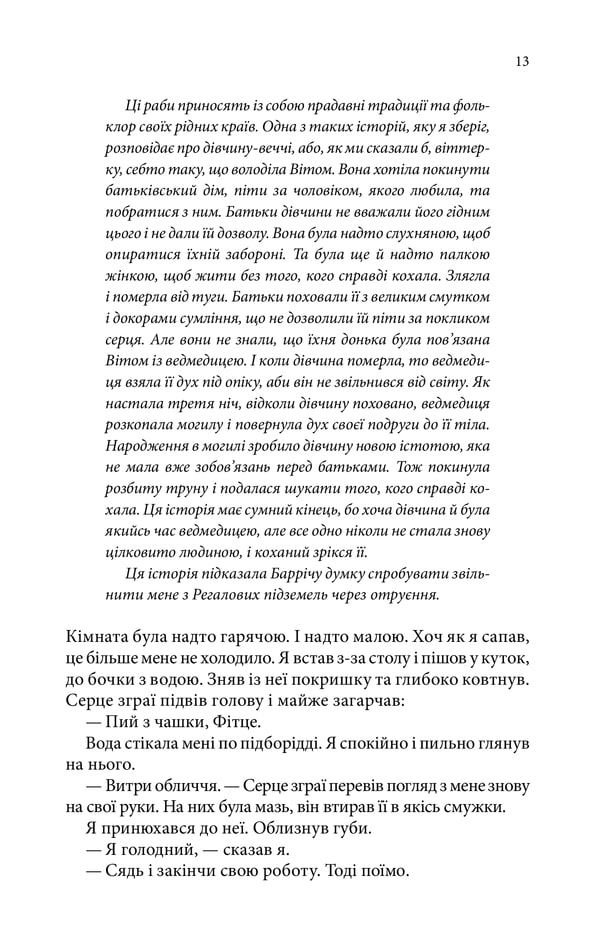 13

Ці раби приносять із собою прадавні традиції та фольклор своїх рідних країв. Одна з таких історій, яку я зберіг, розповідає про дівчину-веччі, або, як ми сказали б, віттерку, себто таку, що володіла Вітом. Вона хотіла покинути батьківський дім, піти за чоловіком, якого любила, та побратися з ним. Батьки дівчини не вважали його гідним цього і не дали їй дозволу. Вона була надто слухняною, щоб опиратися їхній забороні. Та була ще й надто палкою жінкою, щоб жити без того, кого справді кохала. Злягла і померла від туги. Батьки поховали її з великим смутком і докорами сумління, що не дозволили їй піти за покликом серця. Але вони не знали, що їхня донька була пов'язана Вітом із ведмедицею. І коли дівчина померла, то ведмедиця взяла її дух під опіку, аби він не звільнився від світу. Як настала третя ніч, відколи дівчину поховано, ведмедиця розкопала могилу і повернула дух своєї подруги до її тіла. Народження в могилі зробило дівчину новою істотою, яка не мала вже зобов'язань перед батьками. Тож покинула розбиту труну і подалася шукати того, кого справді кохала. Ця історія має сумний кінець, бо хоча дівчина й була якийсь час ведмедицею, але все одно ніколи не стала знову цілковито людиною, і коханий зрікся її.

Ця історія підказала Баррічу думку спробувати звільнити мене з Регалових підземель через отруєння.

Кімната була надто гарячою. І надто малою. Хоч як я сапав, це більше мене не холодило. Я встав з-за столу і пішов у куток, до бочки з водою. Зняв із неї покришку та глибоко ковтнув. Серце зграї підвів голову і майже загарчав:

— Пий з чашки, Фітце.

Вода стікала мені по підборідді. Я спокійно і пильно глянув на нього.

— Витри обличчя. — Серце зграї перевів погляд з мене знову на свої руки. На них була мазь, він втирав її в якісь смужки.

Я принюхався до неї. Облизнув губи.

— Я голодний, — сказав я.

— Сядь і закінчи свою роботу. Тоді поїмо.